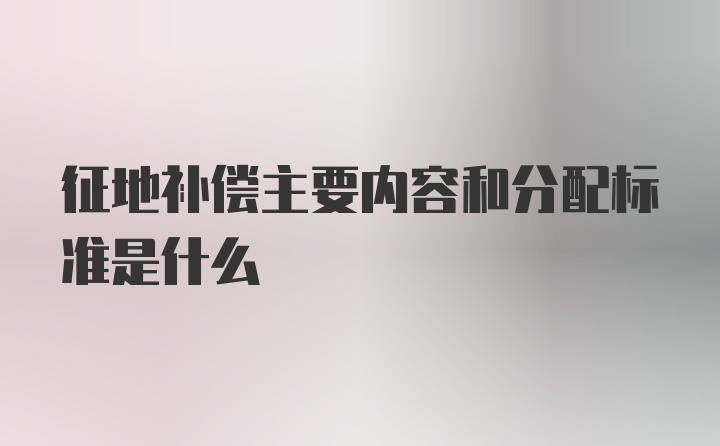 征地补偿主要内容和分配标准是什么